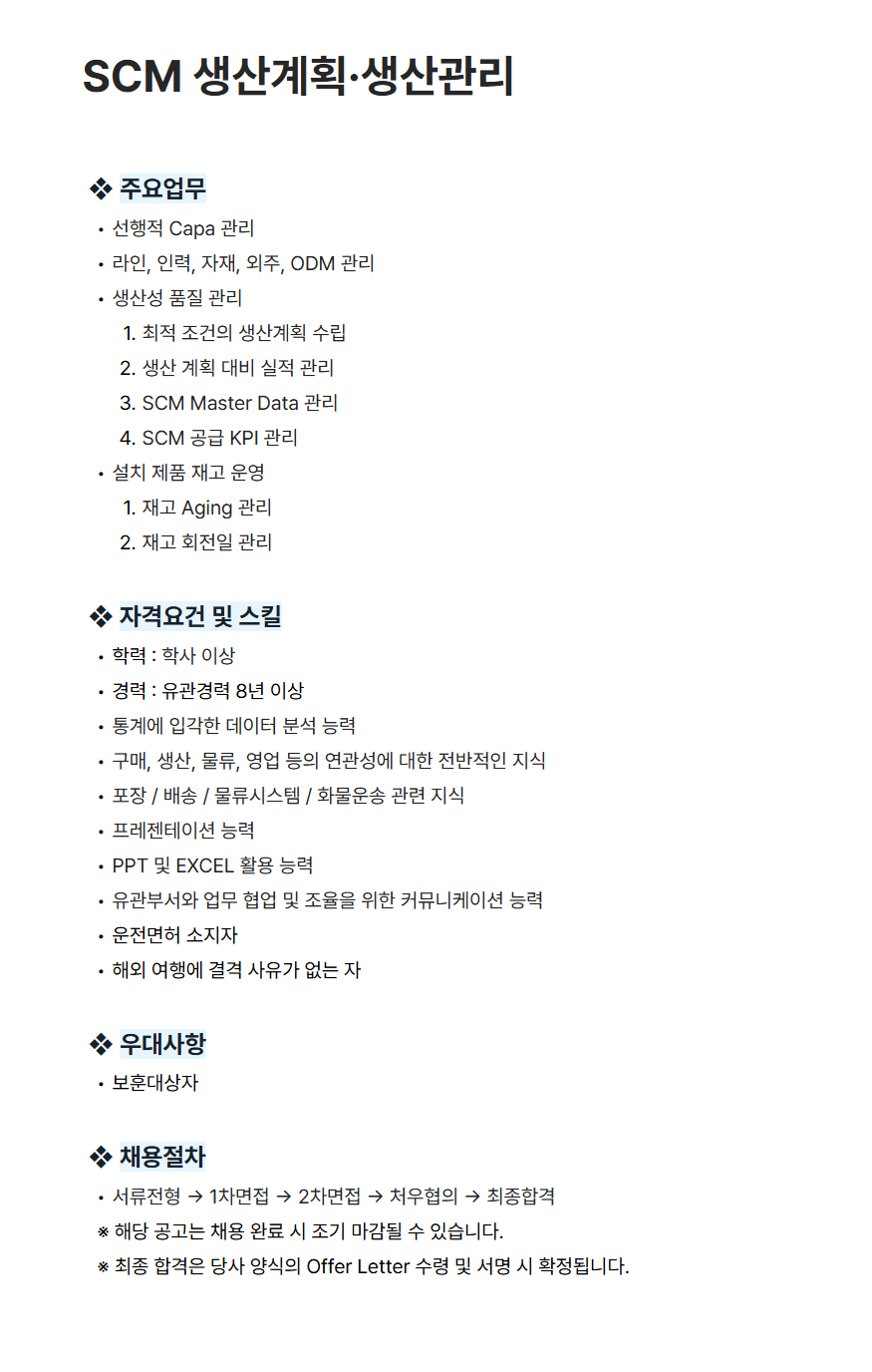 SCM 생산계획·생산관리

❖ 주요업무

• 선행적 Capa 관리
• 라인, 인력, 자재, 외주, ODM 관리
• 생산성 품질 관리
1. 최적 조건의 생산계획 수립
2. 생산 계획 대비 실적 관리
3. SCM Master Data 관리
4. SCM 공급 KPI 관리
• 설치 제품 재고 운영
1. 재고 Aging 관리
2. 재고 회전일 관리

❖ 자격요건 및 스킬

• 학력 : 학사 이상
• 경력 : 유관경력 8년 이상
• 통계에 입각한 데이터 분석 능력
• 구매, 생산, 물류, 영업 등의 연관성에 대한 전반적인 지식
• 포장 / 배송 / 물류시스템 / 화물운송 관련 지식
• 프레젠테이션 능력
• PPT 및 EXCEL 활용 능력
• 유관부서와 업무 협업 및 조율을 위한 커뮤니케이션 능력
• 운전면허 소지자
• 해외 여행에 결격 사유가 없는 자

❖ 우대사항

• 보훈대상자

❖ 채용절차

• 서류전형 → 1차면접 → 2차면접 → 처우협의 → 최종합격
※ 해당 공고는 채용 완료 시 조기 마감될 수 있습니다.
※ 최종 합격은 당사 양식의 Offer Letter 수령 및 서명 시 확정됩니다.